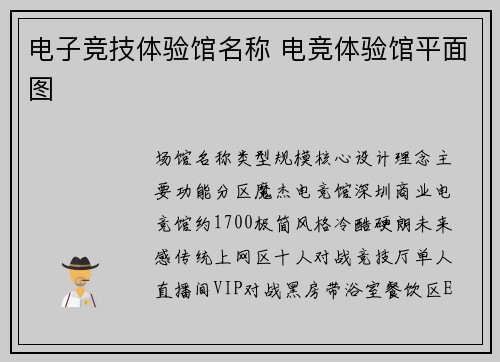 电子竞技体验馆名称 电竞体验馆平面图

场馆名称类型规模核心设计理念主要功能分区魔杰电竞馆深圳商业电竞馆约1700极简风格冷酷硬朗未来感传统上网区十人对战竞技厅单人直播间VIP对战黑房带浴室餐饮区E